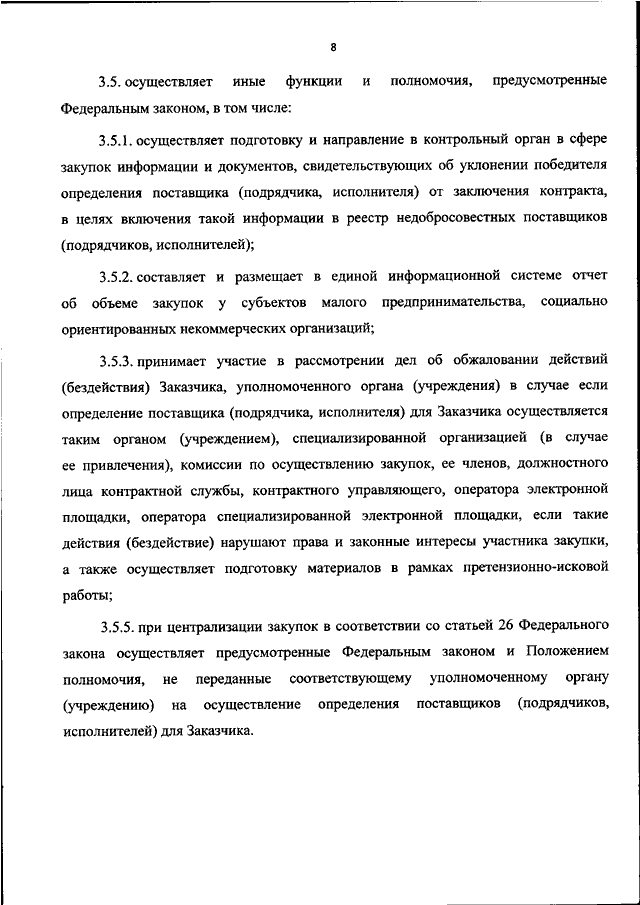 8

3.5. осуществляет иные функции и полномочия, предусмотренные Федеральным законом, в том числе:

3.5.1. осуществляет подготовку и направление в контрольный орган в сфере закупок информации и документов, свидетельствующих об уклонении победителя определения поставщика (подрядчика, исполнителя) от заключения контракта, в целях включения такой информации в реестр недобросовестных поставщиков (подрядчиков, исполнителей);

3.5.2. составляет и размещает в единой информационной системе отчет об объеме закупок у субъектов малого предпринимательства, социально ориентированных некоммерческих организаций;

3.5.3. принимает участие в рассмотрении дел об обжаловании действий (бездействия) Заказчика, уполномоченного органа (учреждения) в случае если определение поставщика (подрядчика, исполнителя) для Заказчика осуществляется таким органом (учреждением), специализированной организацией (в случае ее привлечения), комиссии по осуществлению закупок, ее членов, должностного лица контрактной службы, контрактного управляющего, оператора электронной площадки, оператора специализированной электронной площадки, если такие действия (бездействие) нарушают права и законные интересы участника закупки, а также осуществляет подготовку материалов в рамках претензионно-исковой работы;

3.5.5. при централизации закупок в соответствии со статьей 26 Федерального закона осуществляет предусмотренные Федеральным законом и Положением полномочия, не переданные соответствующему уполномоченному органу (учреждению) на осуществление определения поставщиков (подрядчиков, исполнителей) для Заказчика.